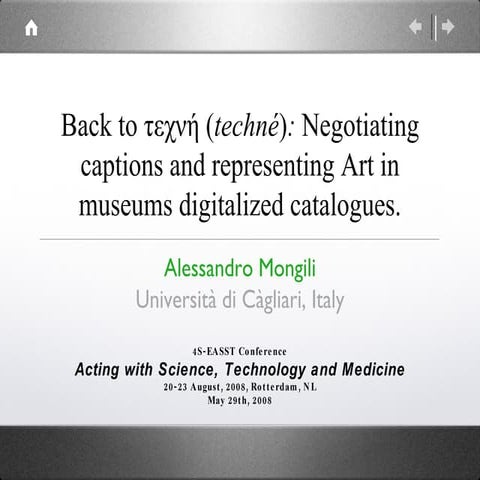 Back to τεχνή (techné): Negotiating captions and representing Art in museums digitalized catalogues.

Alessandro Mongili
Università di Càgliari, Italy

4S-EASST Conference
Acting with Science, Technology and Medicine
20-23 August, 2008, Rotterdam, NL
May 29th, 2008